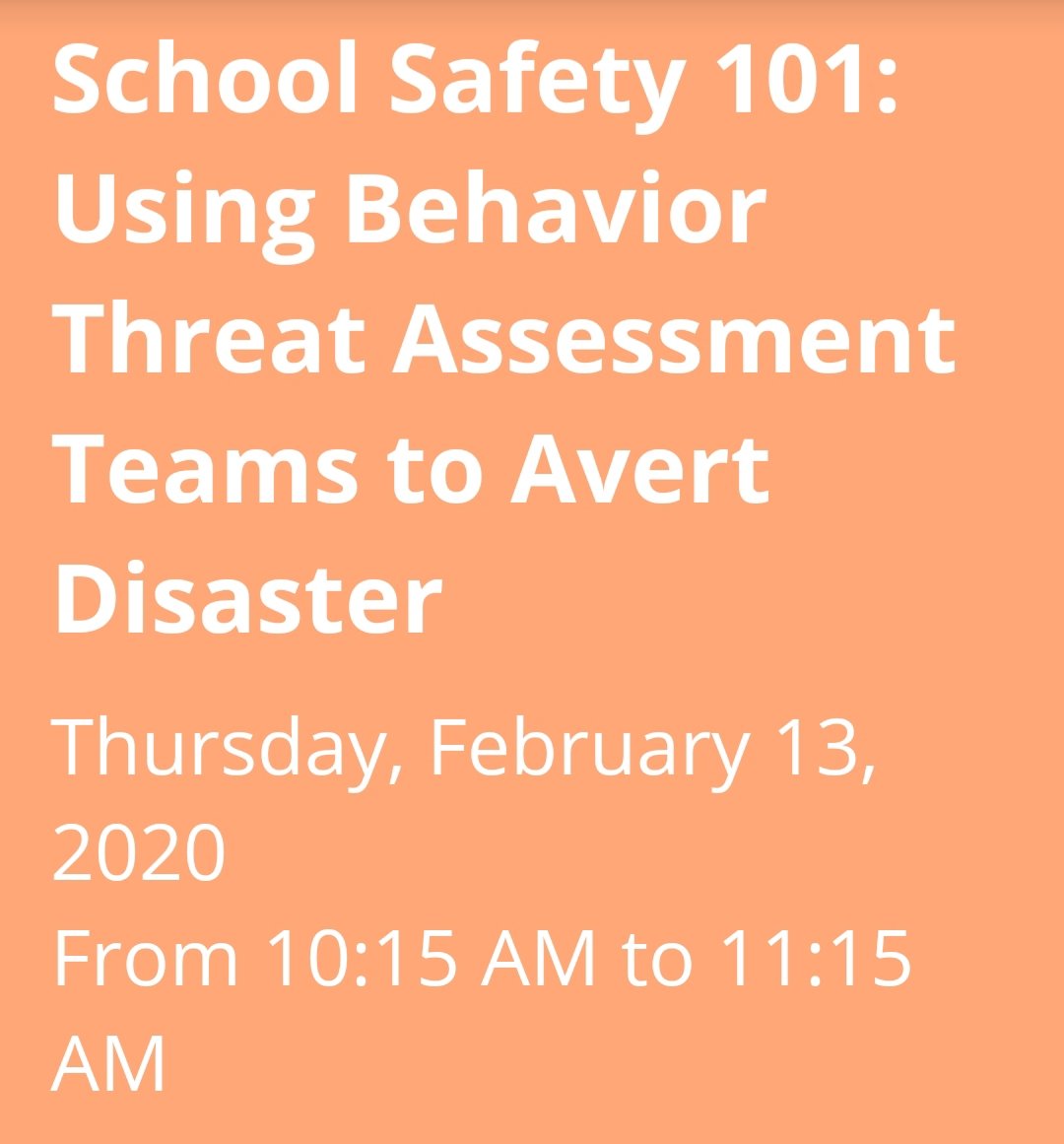 School Safety 101: Using Behavior Threat Assessment Teams to Avert Disaster

Thursday, February 13, 2020
From 10:15 AM to 11:15 AM